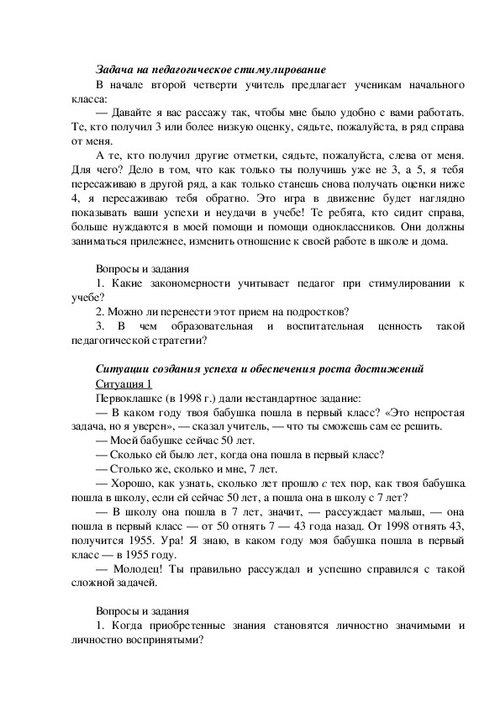 Задача на педагогическое стимулирование

В начале второй четверти учитель предлагает ученикам начального класса:

— Давайте я вас рассажу так, чтобы мне было удобно с вами работать. Те, кто получил 3 или более низкую оценку, сядьте, пожалуйста, в ряд справа от меня.

А те, кто получил другие отметки, сядьте, пожалуйста, слева от меня. Для чего? Дело в том, что как только ты получишь уже не 3, а 5, я тебя пересаживаю в другой ряд, а как только станешь снова получать оценки ниже 4, я пересаживаю тебя обратно. Это игра в движение будет наглядно показывать ваши успехи и неудачи в учебе! Те ребята, кто сидит справа, больше нуждаются в моей помощи и помощи одноклассников. Они должны заниматься прилежнее, изменить отношение к своей работе в школе и дома.

Вопросы и задания

1. Какие закономерности учитывает педагог при стимулировании к учебе?

2. Можно ли перенести этот прием на подростков?

3. В чем образовательная и воспитательная ценность такой педагогической стратегии?

Ситуации создания успеха и обеспечения роста достижений

Ситуация 1

Первоклашке (в 1998 г.) дали нестандартное задание:

— В каком году твоя бабушка пошла в первый класс? «Это непростая задача, но я уверен», — сказал учитель, — что ты сможешь сам ее решить.

— Моей бабушке сейчас 50 лет.

— Сколько ей было лет, когда она пошла в первый класс?

— Столько же, сколько и мне, 7 лет.

— Хорошо, как узнать, сколько лет прошло с тех пор, как твоя бабушка пошла в школу, если ей сейчас 50 лет, а пошла она в школу с 7 лет?

— В школу она пошла в 7 лет, значит, — рассуждает малыш, — она пошла в первый класс — от 50 отнять 7 — 43 года назад. От 1998 отнять 43, получится 1955. Ура! Я знаю, в каком году моя бабушка пошла в первый класс — в 1955 году.

— Молодец! Ты правильно рассуждал и успешно справился с такой сложной задачей.

Вопросы и задания

1. Когда приобретенные знания становятся личностно значимыми и личностно воспринятыми?